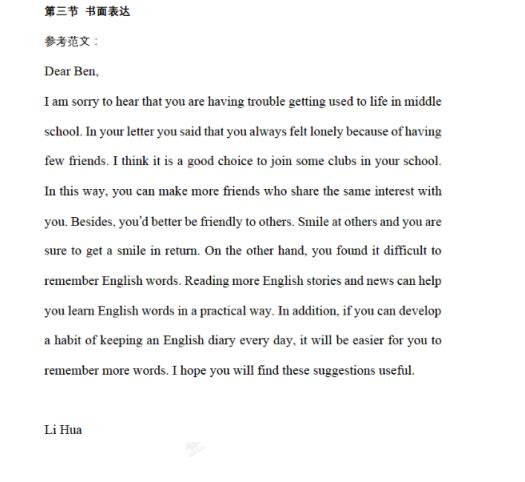 第三节 书面表达

参考范文：

Dear Ben,

I am sorry to hear that you are having trouble getting used to life in middle school. In your letter you said that you always felt lonely because of having few friends. I think it is a good choice to join some clubs in your school. In this way, you can make more friends who share the same interest with you. Besides, you'd better be friendly to others. Smile at others and you are sure to get a smile in return. On the other hand, you found it difficult to remember English words. Reading more English stories and news can help you learn English words in a practical way. In addition, if you can develop a habit of keeping an English diary every day, it will be easier for you to remember more words. I hope you will find these suggestions useful.

Li Hua